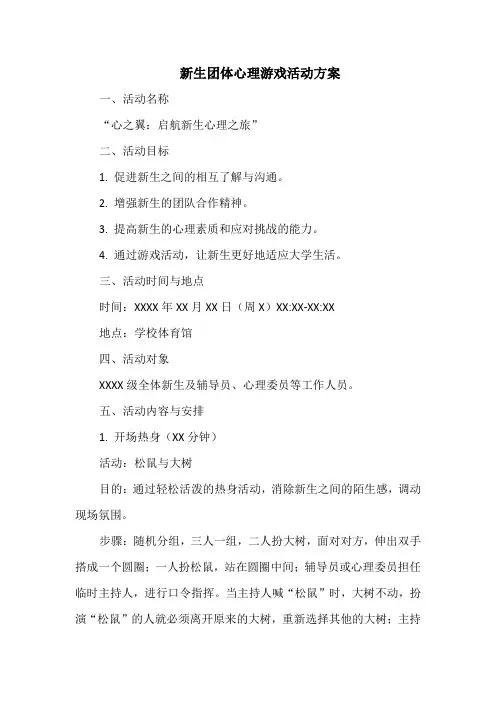 新生团体心理游戏活动方案

一、活动名称

“心之翼：启航新生心理之旅”

二、活动目标

1. 促进新生之间的相互了解与沟通。

2. 增强新生的团队合作精神。

3. 提高新生的心理素质和应对挑战的能力。

4. 通过游戏活动，让新生更好地适应大学生活。

三、活动时间与地点

时间：XXXX 年 XX 月 XX 日（周 X）XX:XX-XX:XX

地点：学校体育馆

四、活动对象

XXXX 级全体新生及辅导员、心理委员等工作人员。

五、活动内容与安排

1. 开场热身（XX 分钟）

活动：松鼠与大树

目的：通过轻松活泼的热身活动，消除新生之间的陌生感，调动现场氛围。

步骤：随机分组，三人一组，二人扮大树，面对对方，伸出双手搭成一个圆圈；一人扮松鼠，站在圆圈中间；辅导员或心理委员担任临时主持人，进行口令指挥。当主持人喊“松鼠”时，大树不动，扮演“松鼠”的人就必须离开原来的大树，重新选择其他的大树；主持